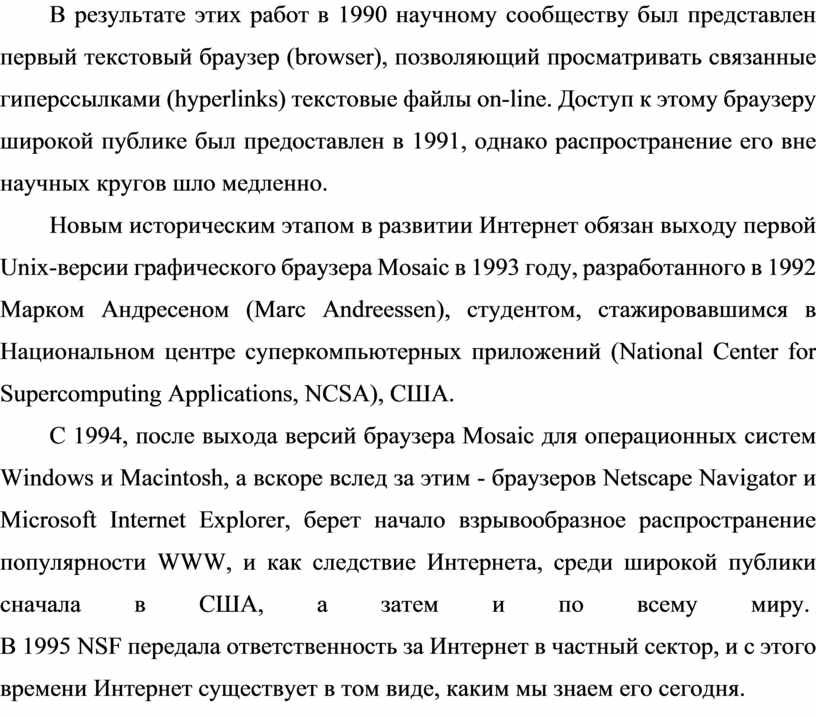 В результате этих работ в 1990 научному сообществу был представлен первый текстовый браузер (browser), позволяющий просматривать связанные гиперссылками (hyperlinks) текстовые файлы on-line. Доступ к этому браузеру широкой публике был предоставлен в 1991, однако распространение его вне научных кругов шло медленно.

Новым историческим этапом в развитии Интернет обязан выходу первой Unix-версии графического браузера Mosaic в 1993 году, разработанного в 1992 Марком Андресеном (Marc Andreessen), студентом, стажировавшимся в Национальном центре суперкомпьютерных приложений (National Center for Supercomputing Applications, NCSA), США.

С 1994, после выхода версий браузера Mosaic для операционных систем Windows и Macintosh, а вскоре вслед за этим - браузеров Netscape Navigator и Microsoft Internet Explorer, берет начало взрывообразное распространение популярности WWW, и как следствие Интернета, среди широкой публики сначала в США, а затем и по всему миру. В 1995 NSF передала ответственность за Интернет в частный сектор, и с этого времени Интернет существует в том виде, каким мы знаем его сегодня.